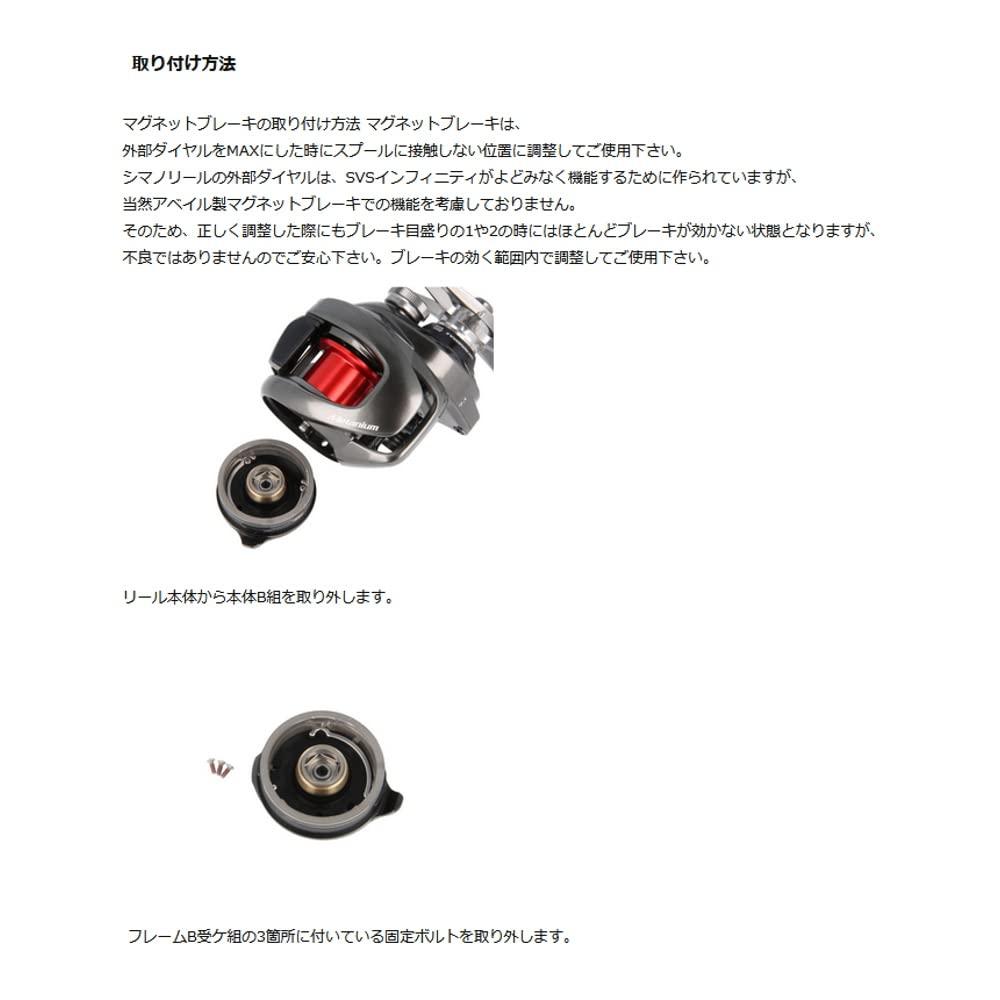 取り付け方法

マグネットブレーキの取り付け方法 マグネットブレーキは、
外部ダイヤルをMAXにした時にスプールに接触しない位置に調整してご使用下さい。
シマノリールの外部ダイヤルは、SVSインフィニティがよどみなく機能するために作られていますが、
当然アベイル製マグネットブレーキでの機能を考慮しておりません。
そのため、正しく調整した際にもブレーキ目盛りの1や2の時にはほとんどブレーキが効かない状態となりますが、
不良ではありませんのでご安心下さい。ブレーキの効く範囲内で調整してご使用下さい。

Metanium

リール本体から本体B組を取り外します。

フレームB受ケ組の3箇所に付いている固定ボルトを取り外します。